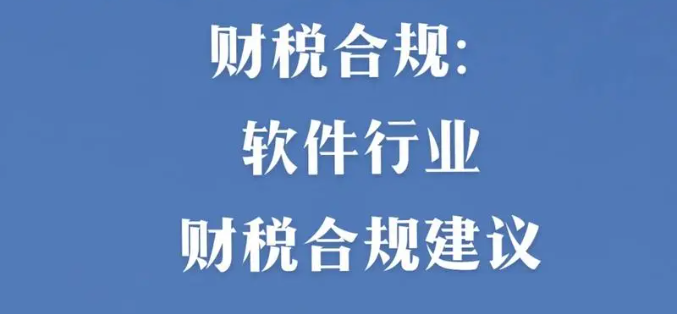 财税合规：

软件行业

财税合规建议